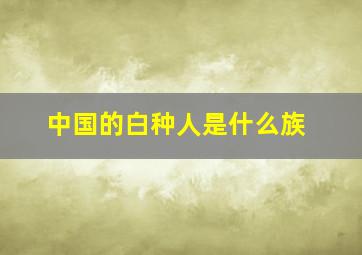 中国的白种人是什么族